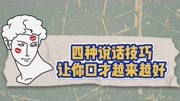 四种说话技巧
让你口才越来越好